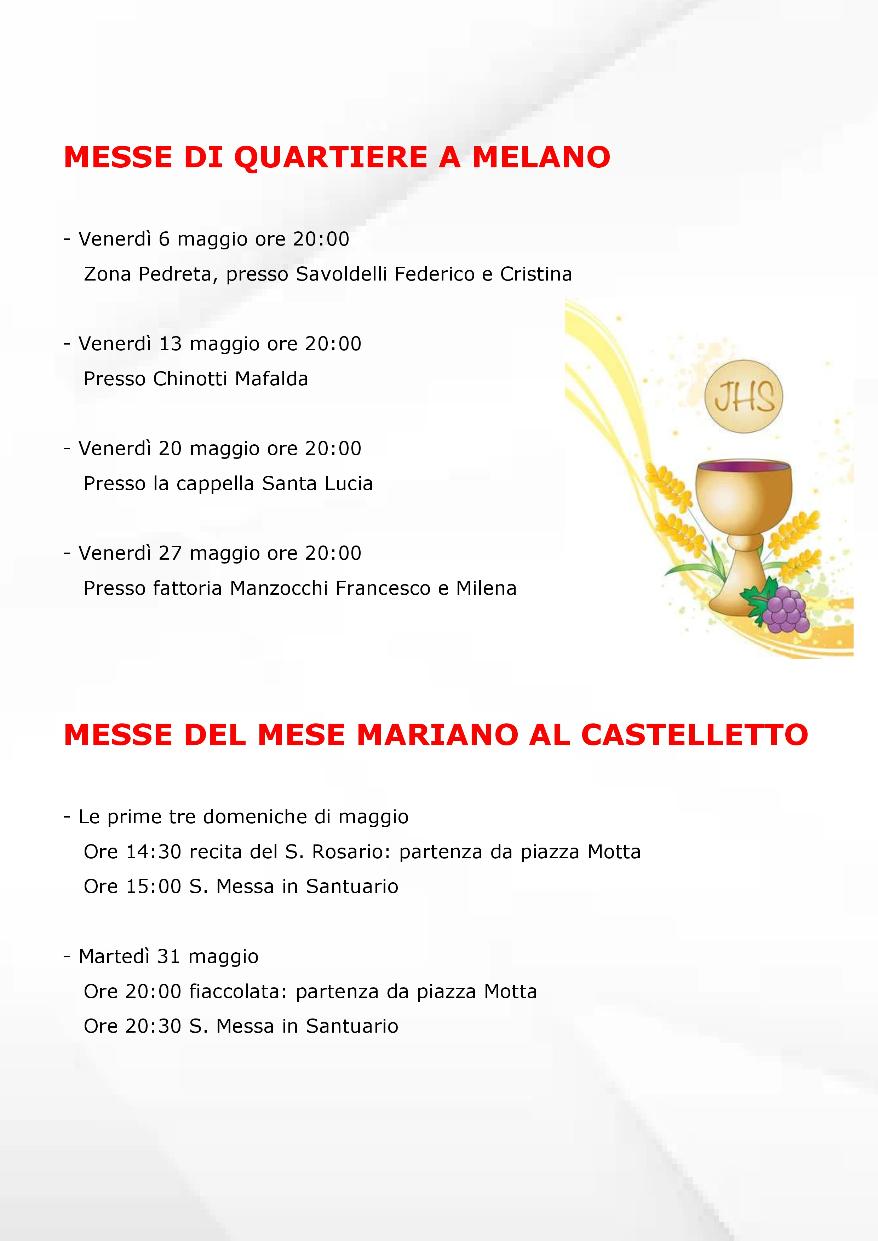 MESSE DI QUARTIERE A MELANO

- Venerdì 6 maggio ore 20:00
Zona Pedreta, presso Savoldelli Federico e Cristina

- Venerdì 13 maggio ore 20:00
Presso Chinotti Mafalda

- Venerdì 20 maggio ore 20:00
Presso la cappella Santa Lucia

- Venerdì 27 maggio ore 20:00
Presso fattoria Manzocchi Francesco e Milena

JHS

MESSE DEL MESE MARIANO AL CASTELLETTO

- Le prime tre domeniche di maggio
Ore 14:30 recita del S. Rosario: partenza da piazza Motta
Ore 15:00 S. Messa in Santuario

- Martedì 31 maggio
Ore 20:00 fiaccolata: partenza da piazza Motta
Ore 20:30 S. Messa in Santuario